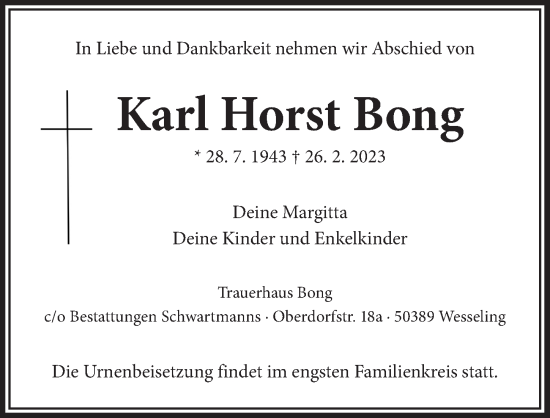 In Liebe und Dankbarkeit nehmen wir Abschied von

Karl Horst Bong

* 28. 7. 1943 † 26. 2. 2023

Deine Margitta
Deine Kinder und Enkelkinder

Trauerhaus Bong
c/o Bestattungen Schwartmanns · Oberdorfstr. 18a · 50389 Wesseling

Die Urnenbeisetzung findet im engsten Familienkreis statt.